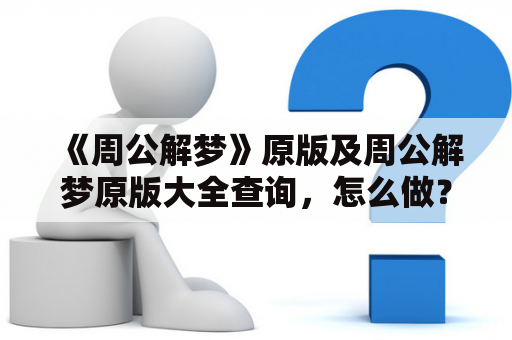 《周公解梦》原版及周公解梦原版大全查询，怎么做？